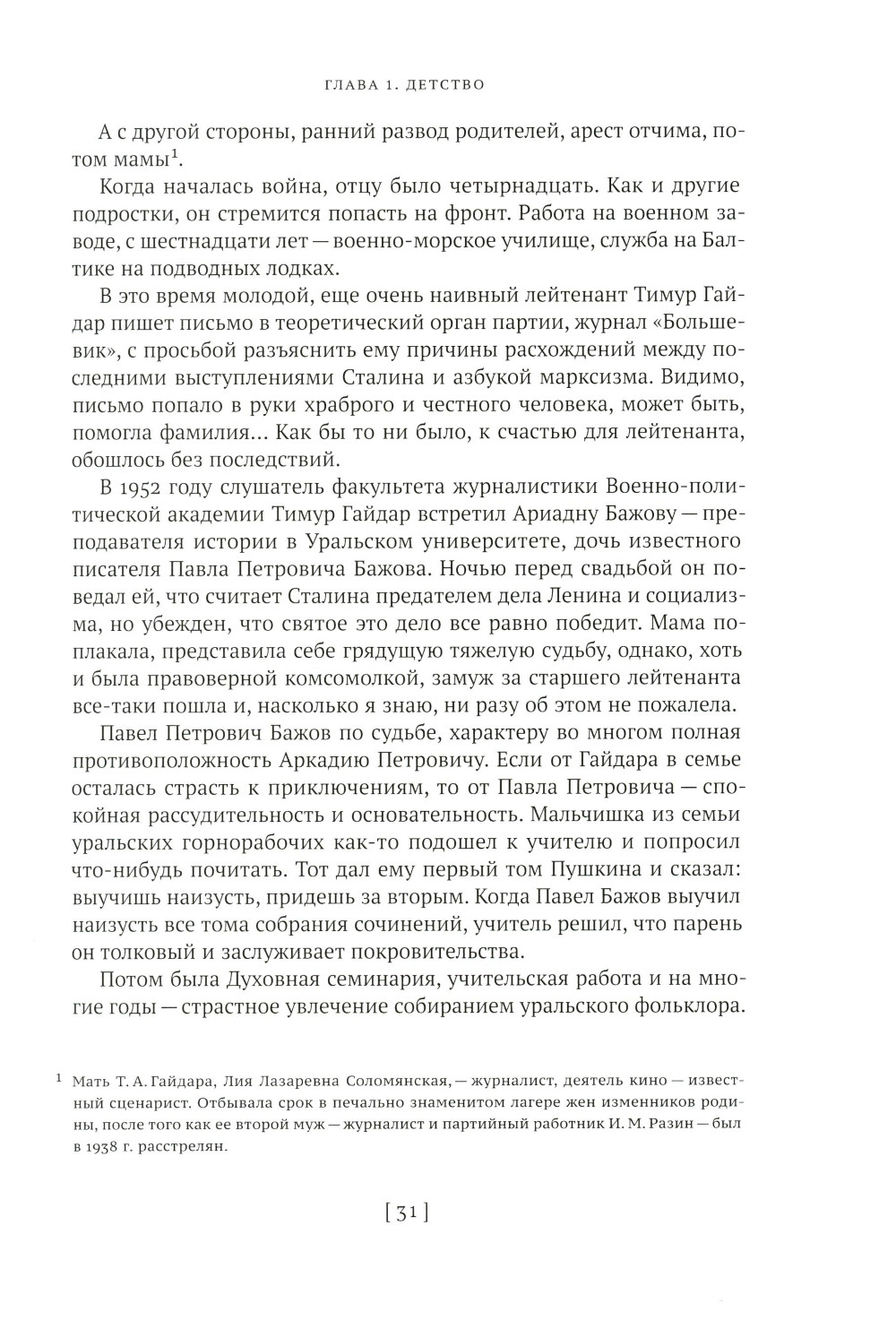 ГЛАВА 1. ДЕТСТВО

А с другой стороны, ранний развод родителей, арест отчима, потом мамы$^1$.

Когда началась война, отцу было четырнадцать. Как и другие подростки, он стремится попасть на фронт. Работа на военном заводе, с шестнадцати лет — военно-морское училище, служба на Балтике на подводных лодках.

В это время молодой, еще очень наивный лейтенант Тимур Гайдар пишет письмо в теоретический орган партии, журнал «Большевик», с просьбой разъяснить ему причины расхождений между последними выступлениями Сталина и азбукой марксизма. Видимо, письмо попало в руки храброго и честного человека, может быть, помогла фамилия... Как бы то ни было, к счастью для лейтенанта, обошлось без последствий.

В 1952 году слушатель факультета журналистики Военно-политической академии Тимур Гайдар встретил Ариадну Бажову — преподавателя истории в Уральском университете, дочь известного писателя Павла Петровича Бажова. Ночью перед свадьбой он поведал ей, что считает Сталина предателем дела Ленина и социализма, но убежден, что святое это дело все равно победит. Мама поплакала, представила себе грядущую тяжелую судьбу, однако, хоть и была правоверной комсомолкой, замуж за старшего лейтенанта все-таки пошла и, насколько я знаю, ни разу об этом не пожалела.

Павел Петрович Бажов по судьбе, характеру во многом полная противоположность Аркадию Петровичу. Если от Гайдара в семье осталась страсть к приключениям, то от Павла Петровича — спокойная рассудительность и основательность. Мальчишка из семьи уральских горнорабочих как-то подошел к учителю и попросил что-нибудь почитать. Тот дал ему первый том Пушкина и сказал: выучишь наизусть, придешь за вторым. Когда Павел Бажов выучил наизусть все тома собрания сочинений, учитель решил, что парень он толковый и заслуживает покровительства.

Потом была Духовная семинария, учительская работа и на многие годы — страстное увлечение собиранием уральского фольклора.

$^1$ Мать Т. А. Гайдара, Лия Лазаревна Соломянская, — журналист, деятель кино — известный сценарист. Отбывала срок в печально знаменитом лагере жен изменников родины, после того как ее второй муж — журналист и партийный работник И. М. Разин — был в 1938 г. расстрелян.

[ 31 ]